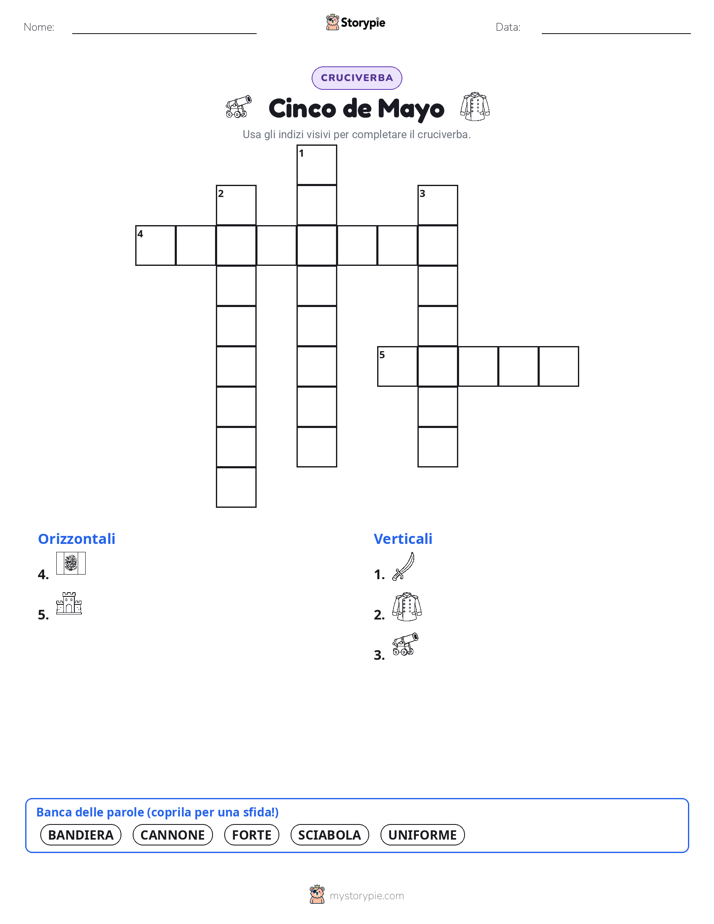 Nome: ____ Storypie Data: ____

CRUCIVERBA

Cinco de Mayo

Usa gli indizi visivi per completare il cruciverba.

1
2
3
4
5

Orizzontali

4.

5.

Verticali

1.

2.

3.

Banca delle parole (coprila per una sfida!)

BANDIERA CANNONE FORTE SCIABOLA UNIFORME

mystorypie.com